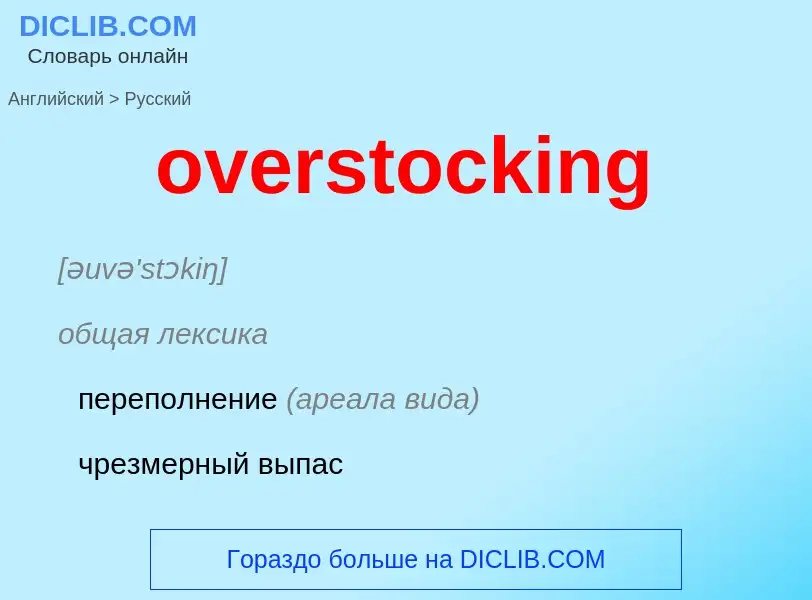 DICLIB.COM
Словарь онлайн

Английский > Русский

overstocking

[əuvə'stɔkiŋ]

общая лексика

переполнение (ареала вида)

чрезмерный выпас

Гораздо больше на DICLIB.COM